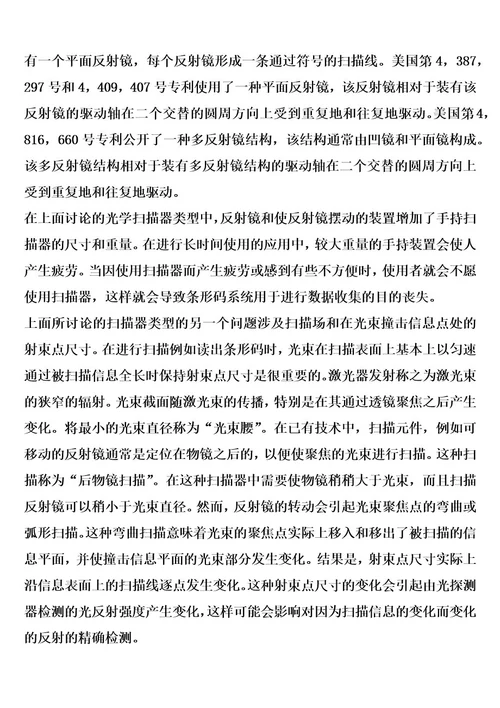 有一个平面反射镜，每个反射镜形成一条通过符号的扫描线。美国第 4，387，297 号和 4，409，407 号专利使用了一种平面反射镜，该反射镜相对于装有该反射镜的驱动轴在二个交替的圆周方向上受到重复地和往复地驱动。美国第 4，816，660 号专利公开了一种多反射镜结构，该结构通常由凹镜和平面镜构成。该多反射镜结构相对于装有多反射镜结构的驱动轴在二个交替的圆周方向上受到重复地和往复地驱动。

在上面讨论的光学扫描器类型中，反射镜和使反射镜摆动的装置增加了手持扫描器的尺寸和重量。在进行长时间使用的应用中，较大重量的手持装置会使人产生疲劳。当因使用扫描器而产生疲劳或感到有些不方便时，使用者就会不愿使用扫描器，这样就会导致条形码系统用于进行数据收集的目的丧失。

上面所讨论的扫描器类型的另一个问题涉及扫描场和在光束撞击信息点处的射束点尺寸。在进行扫描例如读出条形码时，光束在扫描表面上基本上以匀速通过被扫描信息全长时保持射束点尺寸是很重要的。激光器发射称之为激光束的狭窄的辐射。光束截面随激光束的传播，特别是在其通过透镜聚焦之后产生变化。将最小的光束直径称为“光束腰”。在已有技术中，扫描元件，例如可移动的反射镜通常是定位在物镜之后的，以便使聚焦的光束进行扫描。这种扫描称为“后物镜扫描”。在这种扫描器中需要使物镜稍稍大于光束，而且扫描反射镜可以稍小于光束直径。然而，反射镜的转动会引起光束聚焦点的弯曲或弧形扫描。这种弯曲扫描意味着光束的聚焦点实际上移入和移出了被扫描的信息平面，并使撞击信息平面的光束部分发生变化。结果是，射束点尺寸实际上沿信息表面上的扫描线逐点发生变化。这种射束点尺寸的变化会引起由光探测器检测的光反射强度产生变化，这样可能会影响对因为扫描信息的变化而变化的反射的精确检测。